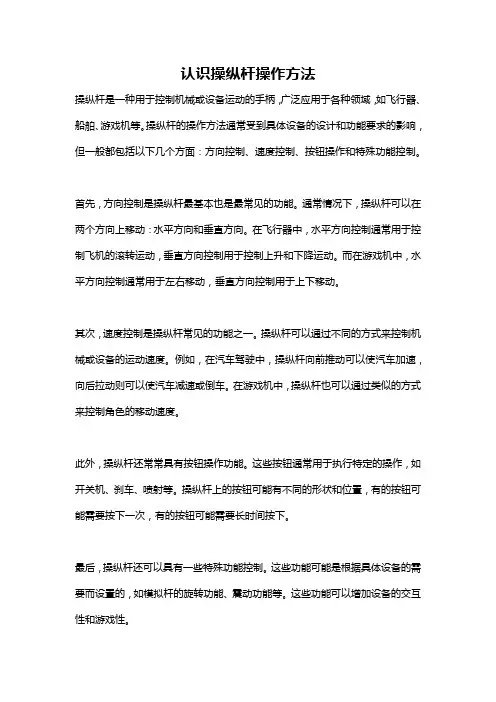 认识操纵杆操作方法

操纵杆是一种用于控制机械或设备运动的手柄，广泛应用于各种领域，如飞行器、船舶、游戏机等。操纵杆的操作方法通常受到具体设备的设计和功能要求的影响，但一般都包括以下几个方面：方向控制、速度控制、按钮操作和特殊功能控制。

首先，方向控制是操纵杆最基本也是最常见的功能。通常情况下，操纵杆可以在两个方向上移动：水平方向和垂直方向。在飞行器中，水平方向控制通常用于控制飞机的滚转运动，垂直方向控制用于控制上升和下降运动。而在游戏机中，水平方向控制通常用于左右移动，垂直方向控制用于上下移动。

其次，速度控制是操纵杆常见的功能之一。操纵杆可以通过不同的方式来控制机械或设备的运动速度。例如，在汽车驾驶中，操纵杆向前推动可以使汽车加速，向后拉动则可以使汽车减速或倒车。在游戏机中，操纵杆也可以通过类似的方式来控制角色的移动速度。

此外，操纵杆还常常具有按钮操作功能。这些按钮通常用于执行特定的操作，如开关机、刹车、喷射等。操纵杆上的按钮可能有不同的形状和位置，有的按钮可能需要按下一次，有的按钮可能需要长时间按下。

最后，操纵杆还可以具有一些特殊功能控制。这些功能可能是根据具体设备的需要而设置的，如模拟杆的旋转功能、震动功能等。这些功能可以增加设备的交互性和游戏性。